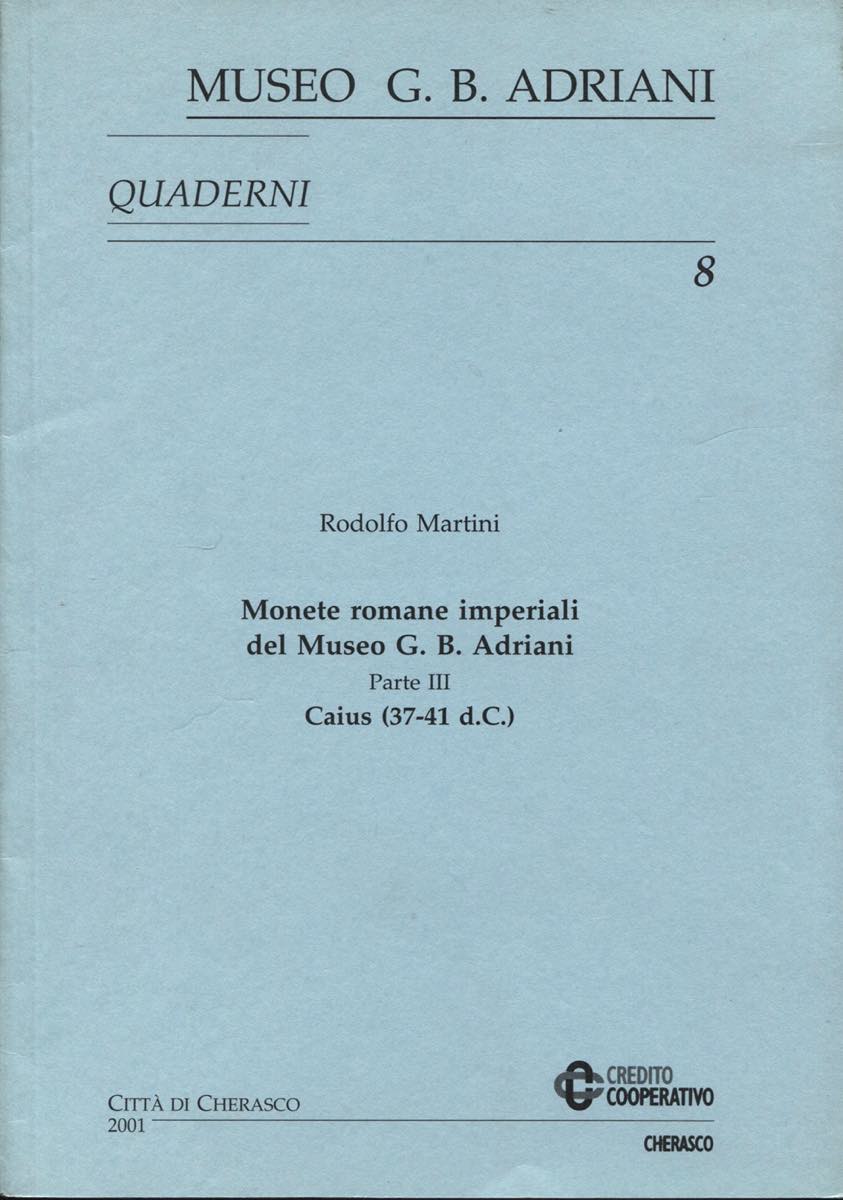 MUSEO G. B. ADRIANI

QUADERNI

8

Rodolfo Martini

Monete romane imperiali
del Museo G. B. Adriani
Parte III
Caius (37-41 d.C.)

CITTÀ DI CHERASCO
2001

CREDITO
COOPERATIVO
CHERASCO